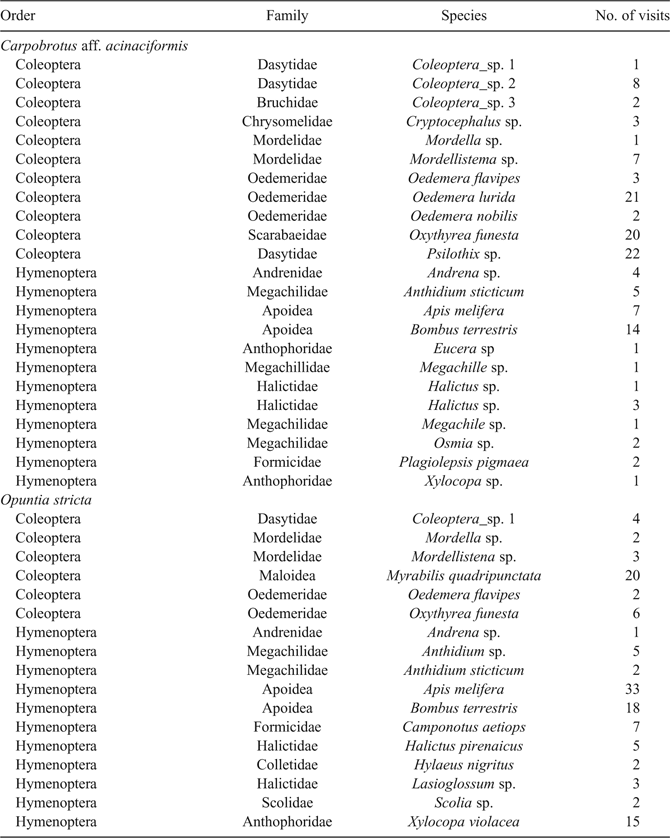 | Order | Family | Species | No. of visits |
|---|---|---|---|
| Carpobrotus aff. acinaciformis | | | |
| Coleoptera | Dasytidae | Coleoptera_sp. 1 | 1 |
| Coleoptera | Dasytidae | Coleoptera_sp. 2 | 8 |
| Coleoptera | Bruchidae | Coleoptera_sp. 3 | 2 |
| Coleoptera | Chrysomelidae | Cryptocephalus sp. | 3 |
| Coleoptera | Mordelidae | Mordella sp. | 1 |
| Coleoptera | Mordelidae | Mordellistema sp. | 7 |
| Coleoptera | Oedemeridae | Oedemera flavipes | 3 |
| Coleoptera | Oedemeridae | Oedemera lurida | 21 |
| Coleoptera | Oedemeridae | Oedemera nobilis | 2 |
| Coleoptera | Scarabaeidae | Oxythyrea funesta | 20 |
| Coleoptera | Dasytidae | Psilothix sp. | 22 |
| Hymenoptera | Andrenidae | Andrena sp. | 4 |
| Hymenoptera | Megachilidae | Anthidium sticticum | 5 |
| Hymenoptera | Apoidea | Apis melifera | 7 |
| Hymenoptera | Apoidea | Bombus terrestris | 14 |
| Hymenoptera | Anthophoridae | Eucera sp | 1 |
| Hymenoptera | Megachillidae | Megachille sp. | 1 |
| Hymenoptera | Halictidae | Halictus sp. | 1 |
| Hymenoptera | Halictidae | Halictus sp. | 3 |
| Hymenoptera | Megachilidae | Megachile sp. | 1 |
| Hymenoptera | Megachilidae | Osmia sp. | 2 |
| Hymenoptera | Formicidae | Plagiolepsis pigmaea | 2 |
| Hymenoptera | Anthophoridae | Xylocopa sp. | 1 |
| Opuntia stricta | | | |
| Coleoptera | Dasytidae | Coleoptera_sp. 1 | 4 |
| Coleoptera | Mordelidae | Mordella sp. | 2 |
| Coleoptera | Mordelidae | Mordellistena sp. | 3 |
| Coleoptera | Maloidea | Myrabilis quadripunctata | 20 |
| Coleoptera | Oedemeridae | Oedemera flavipes | 2 |
| Coleoptera | Oedemeridae | Oxythyrea funesta | 6 |
| Hymenoptera | Andrenidae | Andrena sp. | 1 |
| Hymenoptera | Megachilidae | Anthidium sp. | 5 |
| Hymenoptera | Megachilidae | Anthidium sticticum | 2 |
| Hymenoptera | Apoidea | Apis melifera | 33 |
| Hymenoptera | Apoidea | Bombus terrestris | 18 |
| Hymenoptera | Formicidae | Camponotus aetiops | 7 |
| Hymenoptera | Halictidae | Halictus pirenaicus | 5 |
| Hymenoptera | Colletidae | Hylaeus nigritus | 2 |
| Hymenoptera | Halictidae | Lasioglossum sp. | 3 |
| Hymenoptera | Scolidae | Scolia sp. | 2 |
| Hymenoptera | Anthophoridae | Xylocopa violacea | 15 |